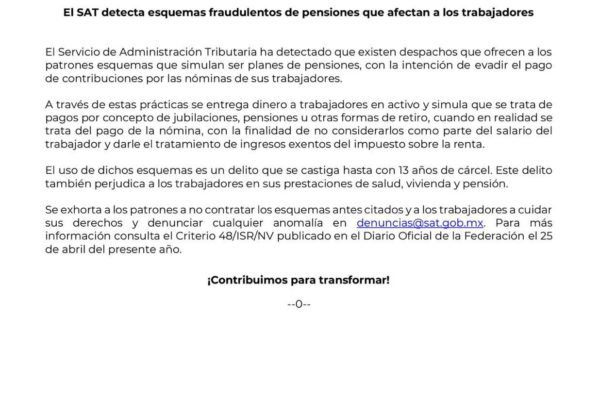 El SAT detecta esquemas fraudulentos de pensiones que afectan a los trabajadores

El Servicio de Administración Tributaria ha detectado que existen despachos que ofrecen a los patrones esquemas que simulan ser planes de pensiones, con la intención de evadir el pago de contribuciones por las nóminas de sus trabajadores.

A través de estas prácticas se entrega dinero a trabajadores en activo y simula que se trata de pagos por concepto de jubilaciones, pensiones u otras formas de retiro, cuando en realidad se trata del pago de la nómina, con la finalidad de no considerarlos como parte del salario del trabajador y darle el tratamiento de ingresos exentos del impuesto sobre la renta.

El uso de dichos esquemas es un delito que se castiga hasta con 13 años de cárcel. Este delito también perjudica a los trabajadores en sus prestaciones de salud, vivienda y pensión.

Se exhorta a los patrones a no contratar los esquemas antes citados y a los trabajadores a cuidar sus derechos y denunciar cualquier anomalía en denuncias@sat.gob.mx. Para más información consulta el Criterio 48/ISR/NV publicado en el Diario Oficial de la Federación el 25 de abril del presente año.

¡Contribuimos para transformar!

--0--